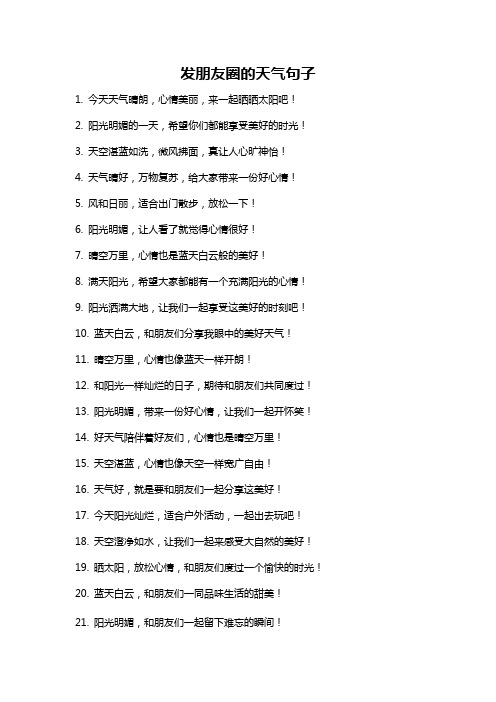 发朋友圈的天气句子

1. 今天天气晴朗，心情美丽，来一起晒晒太阳吧！

2. 阳光明媚的一天，希望你们都能享受美好的时光！

3. 天空湛蓝如洗，微风拂面，真让人心旷神怡！

4. 天气晴好，万物复苏，给大家带来一份好心情！

5. 风和日丽，适合出门散步，放松一下！

6. 阳光明媚，让人看了就觉得心情很好！

7. 晴空万里，心情也是蓝天白云般的美好！

8. 满天阳光，希望大家都能有一个充满阳光的心情！

9. 阳光洒满大地，让我们一起享受这美好的时刻吧！

10. 蓝天白云，和朋友们分享我眼中的美好天气！

11. 晴空万里，心情也像蓝天一样开朗！

12. 和阳光一样灿烂的日子，期待和朋友们共同度过！

13. 阳光明媚，带来一份好心情，让我们一起开怀笑！

14. 好天气陪伴着好友们，心情也是晴空万里！

15. 天空湛蓝，心情也像天空一样宽广自由！

16. 天气好，就是要和朋友们一起分享这美好！

17. 今天阳光灿烂，适合户外活动，一起出去玩吧！

18. 天空澄净如水，让我们一起来感受大自然的美好！

19. 晒太阳，放松心情，和朋友们度过一个愉快的时光！

20. 蓝天白云，和朋友们一同品味生活的甜美！

21. 阳光明媚，和朋友们一起留下难忘的瞬间！